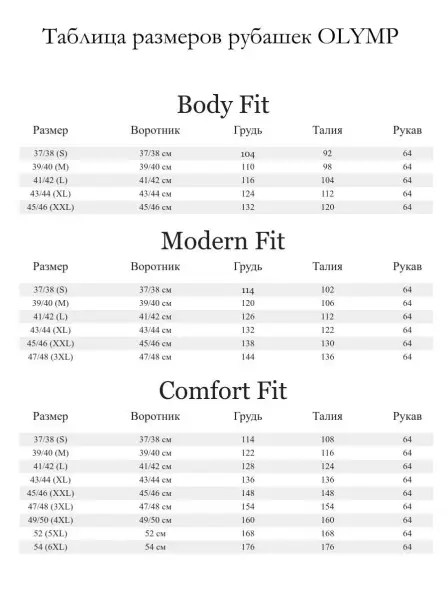 Таблица размеров рубашек OLYMP

Body Fit

| Размер | Воротник | Грудь | Талия | Рукав |
|---|---|---|---|---|
| 37/38 (S) | 37/38 см | 104 | 92 | 64 |
| 39/40 (M) | 39/40 см | 110 | 98 | 64 |
| 41/42 (L) | 41/42 см | 116 | 104 | 64 |
| 43/44 (XL) | 43/44 см | 124 | 112 | 64 |
| 45/46 (XXL) | 45/46 см | 132 | 120 | 64 |

Modern Fit

| Размер | Воротник | Грудь | Талия | Рукав |
|---|---|---|---|---|
| 37/38 (S) | 37/38 см | 114 | 102 | 64 |
| 39/40 (M) | 39/40 см | 120 | 106 | 64 |
| 41/42 (L) | 41/42 см | 126 | 112 | 64 |
| 43/44 (XL) | 43/44 см | 132 | 122 | 64 |
| 45/46 (XXL) | 45/46 см | 138 | 130 | 64 |
| 47/48 (3XL) | 47/48 см | 144 | 136 | 64 |

Comfort Fit

| Размер | Воротник | Грудь | Талия | Рукав |
|---|---|---|---|---|
| 37/38 (S) | 37/38 см | 114 | 108 | 64 |
| 39/40 (M) | 39/40 см | 122 | 116 | 64 |
| 41/42 (L) | 41/42 см | 128 | 124 | 64 |
| 43/44 (XL) | 43/44 см | 136 | 136 | 64 |
| 45/46 (XXL) | 45/46 см | 148 | 148 | 64 |
| 47/48 (3XL) | 47/48 см | 154 | 154 | 64 |
| 49/50 (4XL) | 49/50 см | 160 | 160 | 64 |
| 52 (5XL) | 52 см | 168 | 168 | 64 |
| 54 (6XL) | 54 см | 176 | 176 | 64 |